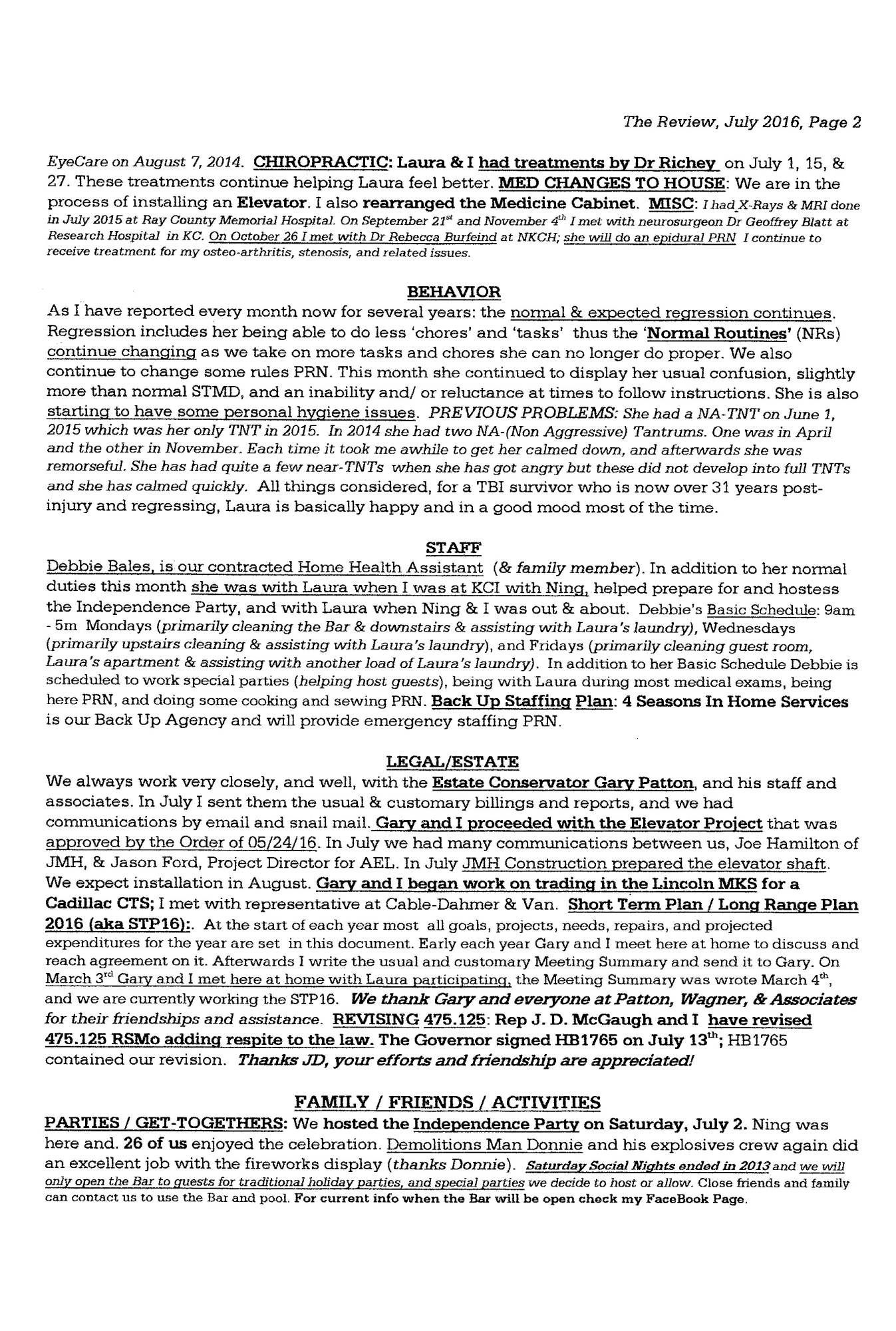 The Review, July 2016, Page 2

EyeCare on August 7, 2014. CHIROPRACTIC: Laura & I had treatments by Dr Richey on July 1, 15, & 27. These treatments continue helping Laura feel better. MED CHANGES TO HOUSE: We are in the process of installing an Elevator. I also rearranged the Medicine Cabinet. MISC: I had X-Rays & MRI done in July 2015 at Ray County Memorial Hospital. On September 21st and November 4th I met with neurosurgeon Dr Geoffrey Blatt at Research Hospital in KC. On October 26 I met with Dr Rebecca Burfeind at NKCH; she will do an epidural PRN I continue to receive treatment for my osteo-arthritis, stenosis, and related issues.

BEHAVIOR

As I have reported every month now for several years: the normal & expected regression continues. Regression includes her being able to do less 'chores' and 'tasks' thus the 'Normal Routines' (NRs) continue changing as we take on more tasks and chores she can no longer do proper. We also continue to change some rules PRN. This month she continued to display her usual confusion, slightly more than normal STMD, and an inability and/ or reluctance at times to follow instructions. She is also starting to have some personal hygiene issues. PREVIOUS PROBLEMS: She had a NA-TNT on June 1, 2015 which was her only TNT in 2015. In 2014 she had two NA-(Non Aggressive) Tantrums. One was in April and the other in November. Each time it took me awhile to get her calmed down, and afterwards she was remorseful. She has had quite a few near-TNTs when she has got angry but these did not develop into full TNTs and she has calmed quickly. All things considered, for a TBI survivor who is now over 31 years post-injury and regressing, Laura is basically happy and in a good mood most of the time.

STAFF

Debbie Bales, is our contracted Home Health Assistant (& family member). In addition to her normal duties this month she was with Laura when I was at KCI with Ning, helped prepare for and hostess the Independence Party, and with Laura when Ning & I was out & about. Debbie's Basic Schedule: 9am - 5m Mondays (primarily cleaning the Bar & downstairs & assisting with Laura's laundry), Wednesdays (primarily upstairs cleaning & assisting with Laura's laundry), and Fridays (primarily cleaning guest room, Laura's apartment & assisting with another load of Laura's laundry). In addition to her Basic Schedule Debbie is scheduled to work special parties (helping host guests), being with Laura during most medical exams, being here PRN, and doing some cooking and sewing PRN. Back Up Staffing Plan: 4 Seasons In Home Services is our Back Up Agency and will provide emergency staffing PRN.

LEGAL/ESTATE

We always work very closely, and well, with the Estate Conservator Gary Patton, and his staff and associates. In July I sent them the usual & customary billings and reports, and we had communications by email and snail mail. Gary and I proceeded with the Elevator Project that was approved by the Order of 05/24/16. In July we had many communications between us, Joe Hamilton of JMH, & Jason Ford, Project Director for AEL. In July JMH Construction prepared the elevator shaft. We expect installation in August. Gary and I began work on trading in the Lincoln MKS for a Cadillac CTS; I met with representative at Cable-Dahmer & Van. Short Term Plan / Long Range Plan 2016 (aka STP16):. At the start of each year most all goals, projects, needs, repairs, and projected expenditures for the year are set in this document. Early each year Gary and I meet here at home to discuss and reach agreement on it. Afterwards I write the usual and customary Meeting Summary and send it to Gary. On March 3rd Gary and I met here at home with Laura participating, the Meeting Summary was wrote March 4th, and we are currently working the STP16. We thank Gary and everyone at Patton, Wagner, & Associates for their friendships and assistance. REVISING 475.125: Rep J. D. McGaugh and I have revised 475.125 RSMo adding respite to the law. The Governor signed HB1765 on July 13th; HB1765 contained our revision. Thanks JD, your efforts and friendship are appreciated!

FAMILY / FRIENDS / ACTIVITIES

PARTIES / GET-TOGETHERS: We hosted the Independence Party on Saturday, July 2. Ning was here and. 26 of us enjoyed the celebration. Demolitions Man Donnie and his explosives crew again did an excellent job with the fireworks display (thanks Donnie). Saturday Social Nights ended in 2013 and we will only open the Bar to guests for traditional holiday parties, and special parties we decide to host or allow. Close friends and family can contact us to use the Bar and pool. For current info when the Bar will be open check my FaceBook Page.